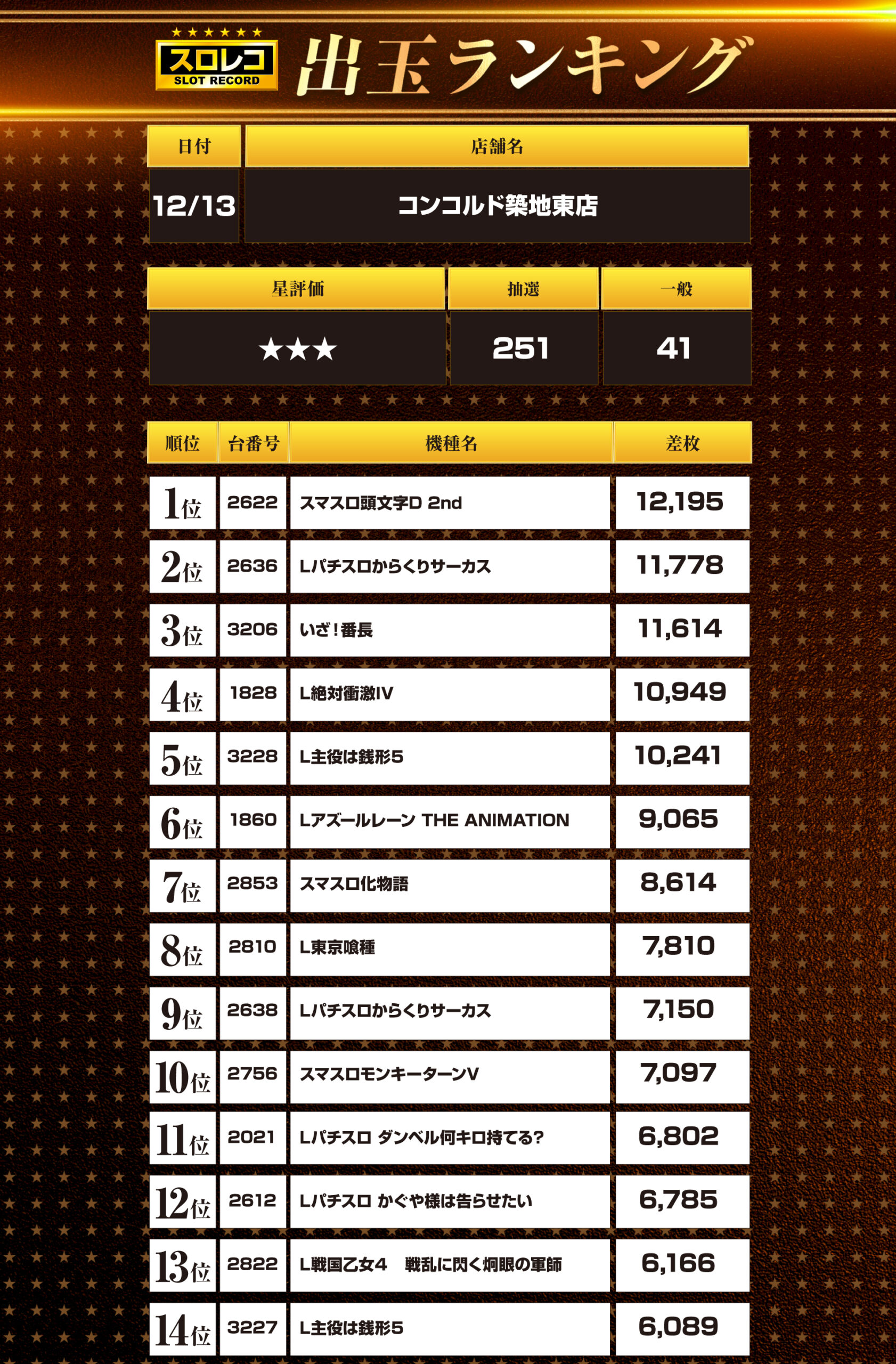 ★★★★★★
スロレコ
SLOT RECORD
出玉ランキング

| 日付 | 店舗名 |
|---|---|
| 12/13 | コンコルド築地東店 |

| 星評価 | 抽選 | 一般 |
|---|---|---|
| ★★★ | 251 | 41 |

| 順位 | 台番号 | 機種名 | 差枚 |
|---|---|---|---|
| 1位 | 2622 | スマスロ頭文字D 2nd | 12,195 |
| 2位 | 2636 | Lパチスロからくりサーカス | 11,778 |
| 3位 | 3206 | いざ！番長 | 11,614 |
| 4位 | 1828 | L絶対衝激IV | 10,949 |
| 5位 | 3228 | L主役は銭形5 | 10,241 |
| 6位 | 1860 | Lアズールレーン THE ANIMATION | 9,065 |
| 7位 | 2853 | スマスロ化物語 | 8,614 |
| 8位 | 2810 | L東京喰種 | 7,810 |
| 9位 | 2638 | Lパチスロからくりサーカス | 7,150 |
| 10位 | 2756 | スマスロモンキーターンV | 7,097 |
| 11位 | 2021 | Lパチスロ ダンベル何キロ持てる? | 6,802 |
| 12位 | 2612 | Lパチスロ かぐや様は告らせたい | 6,785 |
| 13位 | 2822 | L戦国乙女4　戦乱に閃く炯眼の軍師 | 6,166 |
| 14位 | 3227 | L主役は銭形5 | 6,089 |